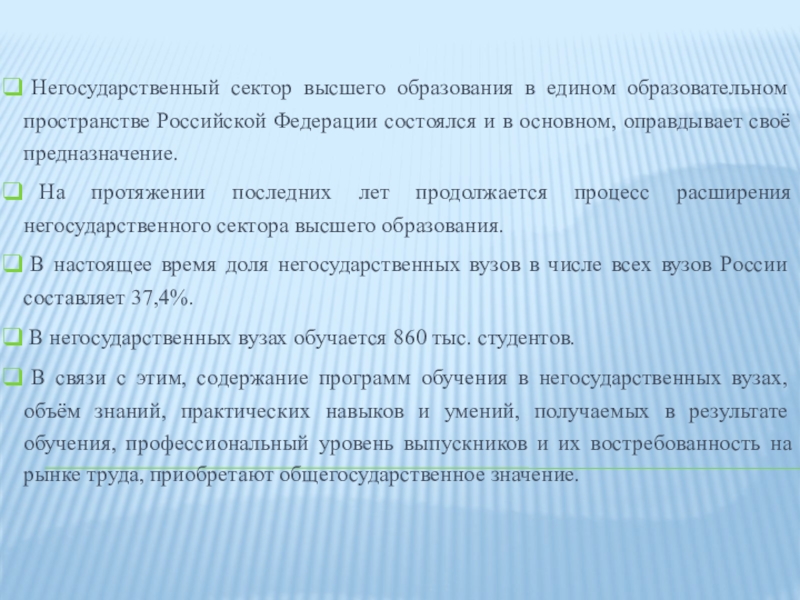 Негосударственный сектор высшего образования в едином образовательном пространстве Российской Федерации состоялся и в основном, оправдывает своё предназначение.

На протяжении последних лет продолжается процесс расширения негосударственного сектора высшего образования.

В настоящее время доля негосударственных вузов в числе всех вузов России составляет 37,4%.

В негосударственных вузах обучается 860 тыс. студентов.

В связи с этим, содержание программ обучения в негосударственных вузах, объём знаний, практических навыков и умений, получаемых в результате обучения, профессиональный уровень выпускников и их востребованность на рынке труда, приобретают общегосударственное значение.